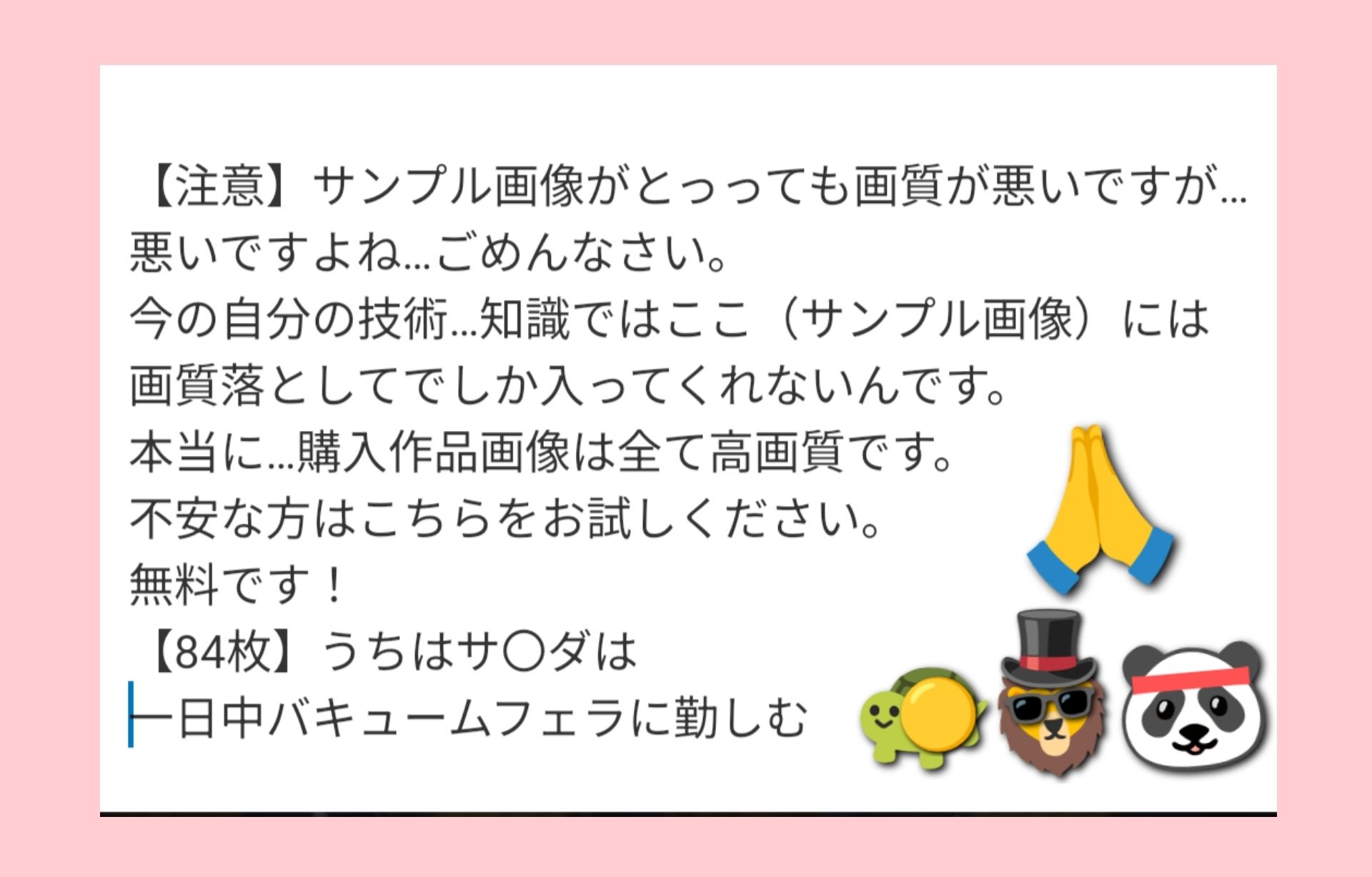 【注意】サンプル画像がとっっても画質が悪いですが…悪いですよね…ごめんなさい。
今の自分の技術…知識ではここ（サンプル画像）には画質落としてでしか入ってくれないんです。
本当に…購入作品画像は全て高画質です。
不安な方はこちらをお試しください。
無料です！
【84枚】うちはサ〇ダは
一日中バキュームフェラに勤しむ